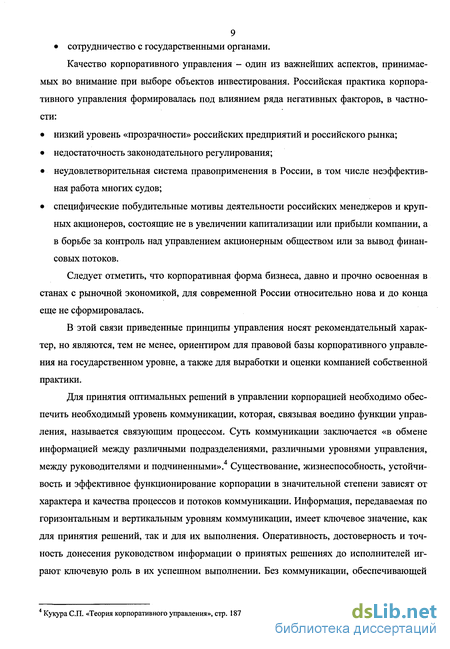 9

• сотрудничество с государственными органами.

Качество корпоративного управления – один из важнейших аспектов, принимаемых во внимание при выборе объектов инвестирования. Российская практика корпоративного управления формировалась под влиянием ряда негативных факторов, в частности:

• низкий уровень «прозрачности» российских предприятий и российского рынка;

• недостаточность законодательного регулирования;

• неудовлетворительная система правоприменения в России, в том числе неэффективная работа многих судов;

• специфические побудительные мотивы деятельности российских менеджеров и крупных акционеров, состоящие не в увеличении капитализации или прибыли компании, а в борьбе за контроль над управлением акционерным обществом или за вывод финансовых потоков.

Следует отметить, что корпоративная форма бизнеса, давно и прочно освоенная в станах с рыночной экономикой, для современной России относительно нова и до конца еще не сформировалась.

В этой связи приведенные принципы управления носят рекомендательный характер, но являются, тем не менее, ориентиром для правовой базы корпоративного управления на государственном уровне, а также для выработки и оценки компанией собственной практики.

Для принятия оптимальных решений в управлении корпорацией необходимо обеспечить необходимый уровень коммуникации, которая, связывая воедино функции управления, называется связующим процессом. Суть коммуникации заключается «в обмене информацией между различными подразделениями, различными уровнями управления, между руководителями и подчиненными».$^4$ Существование, жизнеспособность, устойчивость и эффективное функционирование корпорации в значительной степени зависят от характера и качества процессов и потоков коммуникации. Информация, передаваемая по горизонтальным и вертикальным уровням коммуникации, имеет ключевое значение, как для принятия решений, так и для их выполнения. Оперативность, достоверность и точность донесения руководством информации о принятых решениях до исполнителей играют ключевую роль в их успешном выполнении. Без коммуникации, обеспечивающей

$^4$ Кукура С.П. «Теория корпоративного управления», стр. 187

dsLib.net
библиотека диссертаций